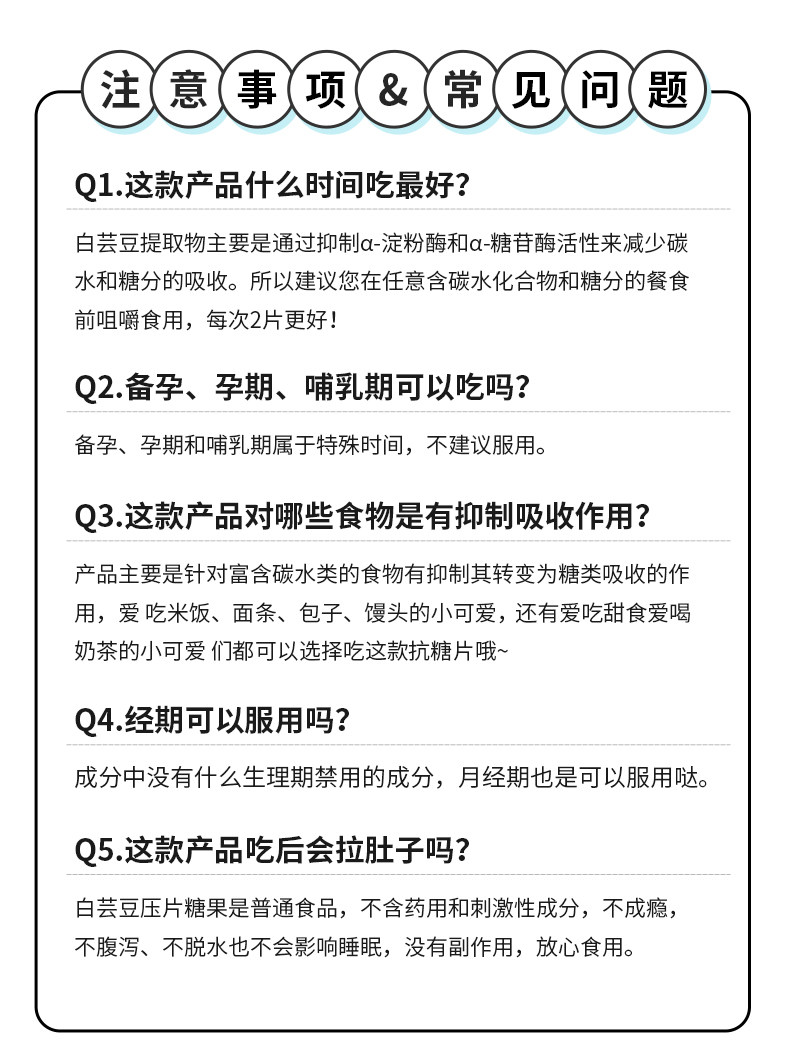 注意事项&常见问题

Q1.这款产品什么时间吃最好？

白芸豆提取物主要是通过抑制α-淀粉酶和α-糖苷酶活性来减少碳水和糖分的吸收。所以建议您在任意含碳水化合物和糖分的餐食前咀嚼食用，每次2片更好！

Q2.备孕、孕期、哺乳期可以吃吗？

备孕、孕期和哺乳期属于特殊时间，不建议服用。

Q3.这款产品对哪些食物是有抑制吸收作用？

产品主要是针对富含碳水类的食物有抑制其转变为糖类吸收的作用，爱 吃米饭、面条、包子、馒头的小可爱，还有爱吃甜食爱喝奶茶的小可爱 们都可以选择吃这款抗糖片哦~

Q4.经期可以服用吗？

成分中没有什么生理期禁用的成分，月经期也是可以服用哒。

Q5.这款产品吃后会拉肚子吗？

白芸豆压片糖果是普通食品，不含药用和刺激性成分，不成瘾，不腹泻、不脱水也不会影响睡眠，没有副作用，放心食用。